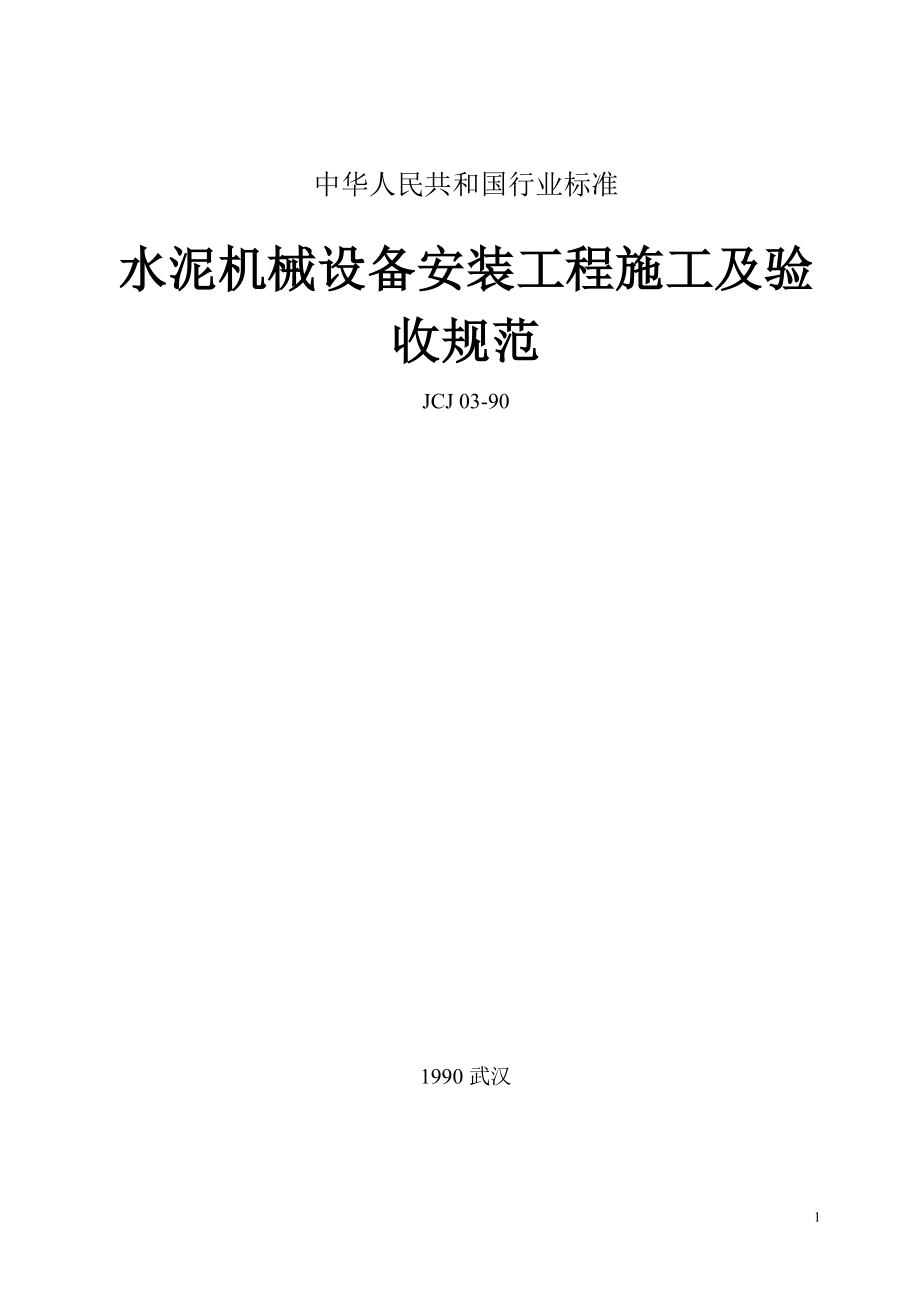 中华人民共和国行业标准

水泥机械设备安装工程施工及验收规范

JCJ 03-90

1990 武汉

1